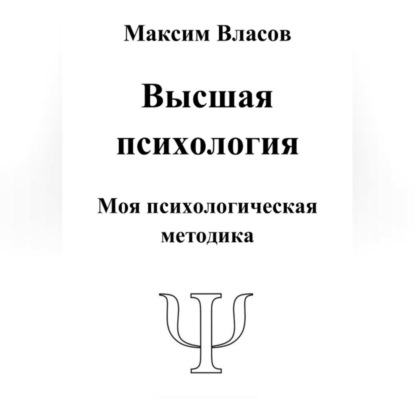 Максим Власов

Высшая психология

Моя психологическая методика

Ψ